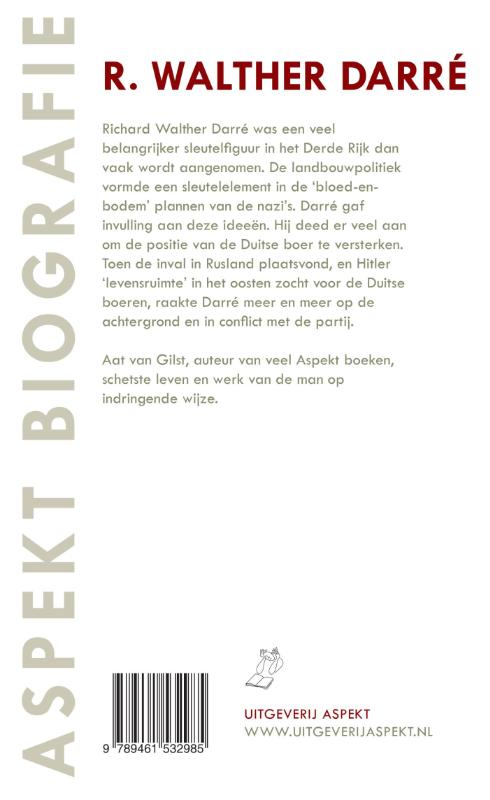 ASPEKT BIOGRAFIE

R. WALTHER DARRÉ

Richard Walther Darré was een veel belangrijker sleutelfiguur in het Derde Rijk dan vaak wordt aangenomen. De landbouwpolitiek vormde een sleutelelement in de 'bloed-en-bodem' plannen van de nazi's. Darré gaf invulling aan deze ideeën. Hij deed er veel aan om de positie van de Duitse boer te versterken. Toen de inval in Rusland plaatsvond, en Hitler 'levensruimte' in het oosten zocht voor de Duitse boeren, raakte Darré meer en meer op de achtergrond en in conflict met de partij.

Aat van Gilst, auteur van veel Aspekt boeken, schetste leven en werk van de man op indringende wijze.

9 789461 532985

UITGEVERIJ ASPEKT
WWW.UITGEVERIJASPEKT.NL